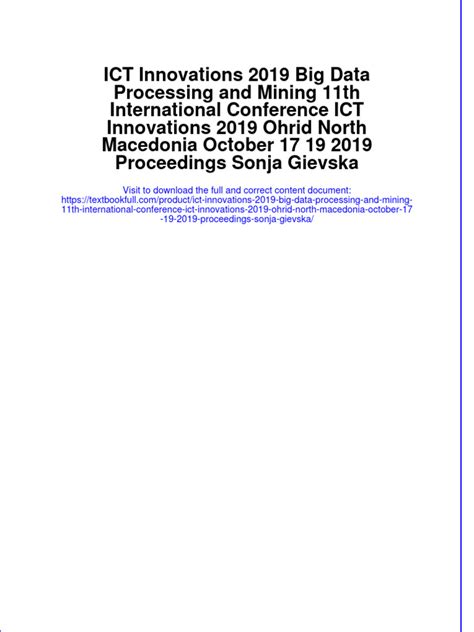 ICT Innovations 2019 Big Data Processing and Mining 11th International Conference ICT Innovations 2019 Ohrid North Macedonia October 17 19 2019 Proceedings Sonja Gievska

Visit to download the full and correct content document:
https://textbookfull.com/product/ict-innovations-2019-big-data-processing-and-mining-11th-international-conference-ict-innovations-2019-ohrid-north-macedonia-october-17-19-2019-proceedings-sonja-gievska/